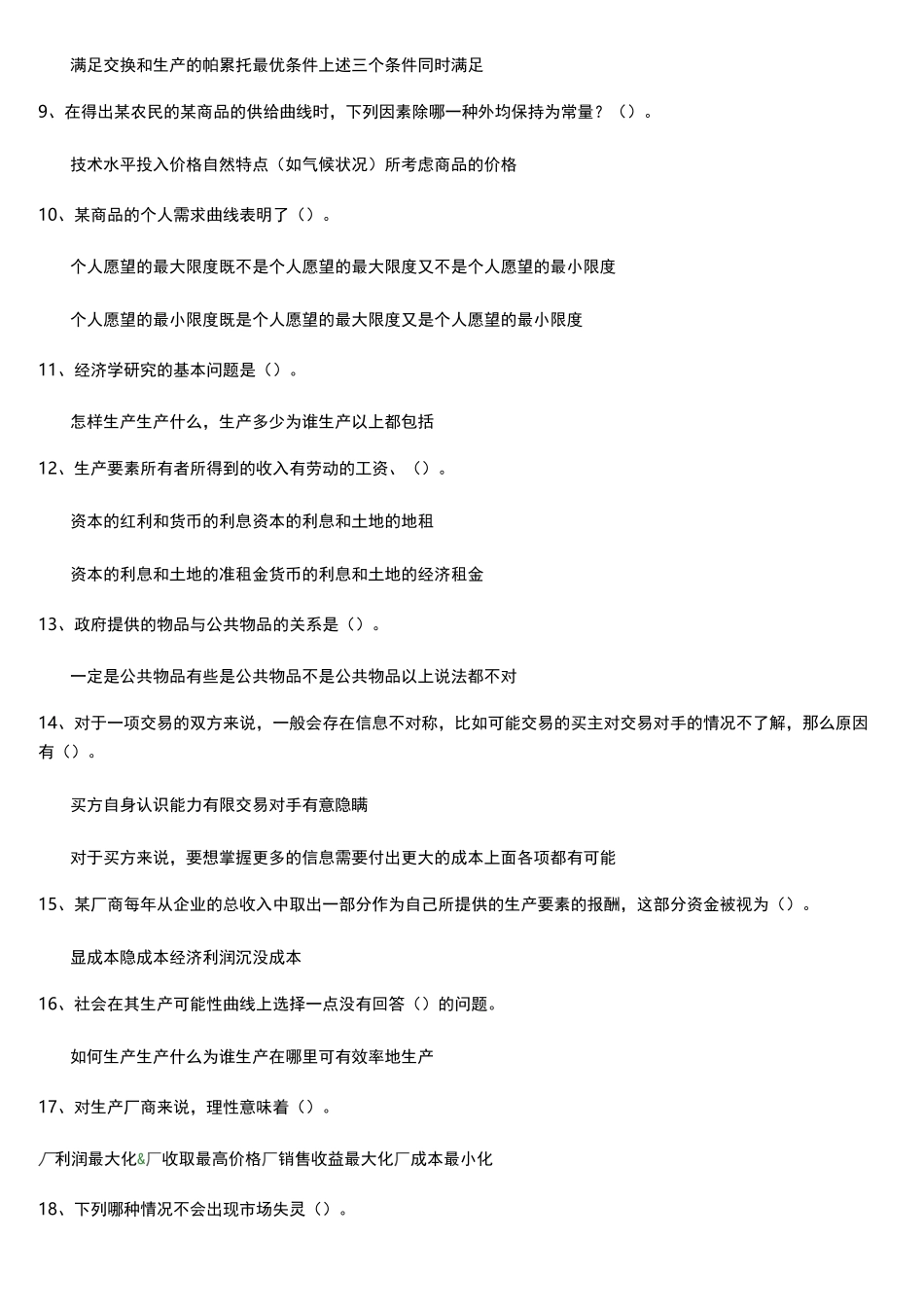 满足交换和生产的帕累托最优条件上述三个条件同时满足

9、在得出某农民的某商品的供给曲线时，下列因素除哪一种外均保持为常量？（）。

技术水平投入价格自然特点（如气候状况）所考虑商品的价格

10、某商品的个人需求曲线表明了（）。

个人愿望的最大限度既不是个人愿望的最大限度又不是个人愿望的最小限度

个人愿望的最小限度既是个人愿望的最大限度又是个人愿望的最小限度

11、经济学研究的基本问题是（）。

怎样生产生产什么，生产多少为谁生产以上都包括

12、生产要素所有者所得到的收入有劳动的工资、（）。

资本的红利和货币的利息资本的利息和土地的地租

资本的利息和土地的准租金货币的利息和土地的经济租金

13、政府提供的物品与公共物品的关系是（）。

一定是公共物品有些是公共物品不是公共物品以上说法都不对

14、对于一项交易的双方来说，一般会存在信息不对称，比如可能交易的买主对交易对手的情况不了解，那么原因有（）。

买方自身认识能力有限交易对手有意隐瞒

对于买方来说，要想掌握更多的信息需要付出更大的成本上面各项都有可能

15、某厂商每年从企业的总收入中取出一部分作为自己所提供的生产要素的报酬，这部分资金被视为（）。

显成本隐成本经济利润沉没成本

16、社会在其生产可能性曲线上选择一点没有回答（）的问题。

如何生产生产什么为谁生产在哪里可有效率地生产

17、对生产厂商来说，理性意味着（）。

厂利润最大化&厂收取最高价格厂销售收益最大化厂成本最小化

18、下列哪种情况不会出现市场失灵（）。